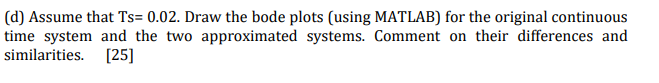 (d) Assume that Ts= 0.02. Draw the bode plots (using MATLAB) for the original continuous time system and the two approximated systems. Comment on their differences and similarities. [25]